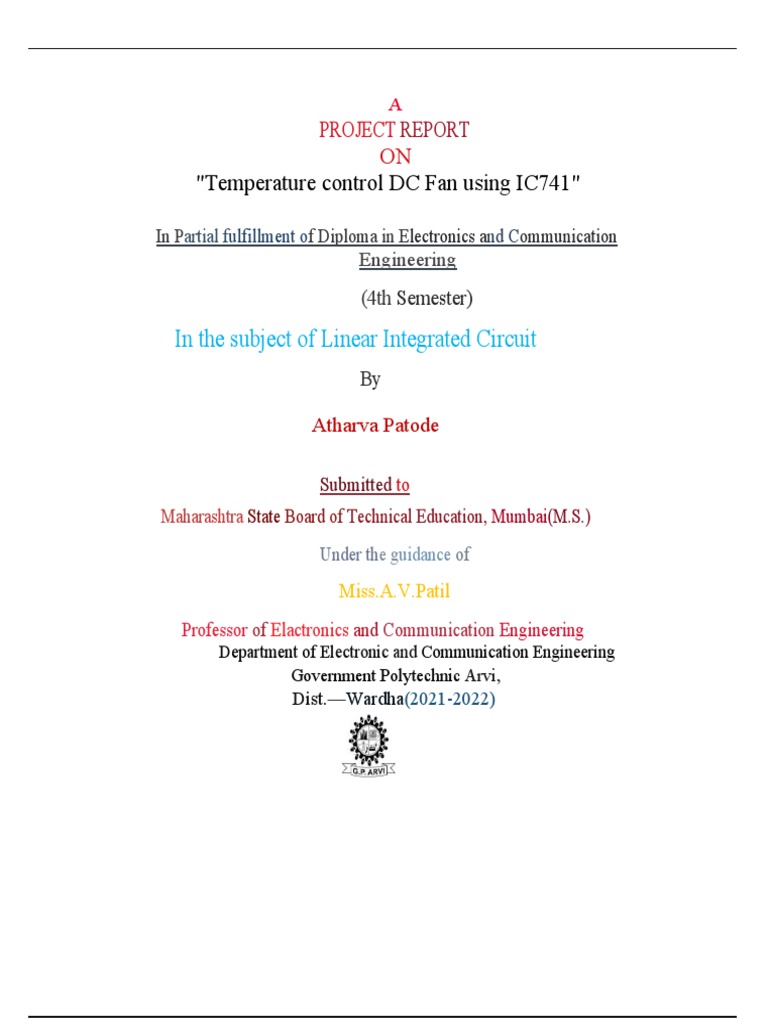 A
PROJECT REPORT
ON
"Temperature control DC Fan using IC741"

In Partial fulfillment of Diploma in Electronics and Communication Engineering

(4th Semester)

In the subject of Linear Integrated Circuit

By

Atharva Patode

Submitted to

Maharashtra State Board of Technical Education, Mumbai(M.S.)

Under the guidance of

Miss.A.V.Patil

Professor of Elactronics and Communication Engineering
Department of Electronic and Communication Engineering
Government Polytechnic Arvi,
Dist.—Wardha(2021-2022)

G.P. ARVI